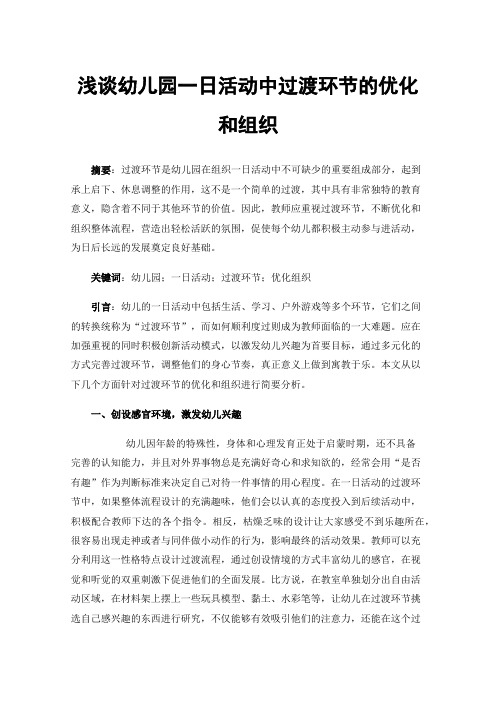 浅谈幼儿园一日活动中过渡环节的优化和组织

摘要：过渡环节是幼儿园在组织一日活动中不可缺少的重要组成部分，起到承上启下、休息调整的作用，这不是一个简单的过渡，其中具有非常独特的教育意义，隐含着不同于其他环节的价值。因此，教师应重视过渡环节，不断优化和组织整体流程，营造出轻松活跃的氛围，促使每个幼儿都积极主动参与进活动，为日后长远的发展奠定良好基础。

关键词：幼儿园；一日活动；过渡环节；优化组织

引言：幼儿的一日活动中包括生活、学习、户外游戏等多个环节，它们之间的转换统称为“过渡环节”，而如何顺利度过则成为教师面临的一大难题。应在加强重视的同时积极创新活动模式，以激发幼儿兴趣为首要目标，通过多元化的方式完善过渡环节，调整他们的身心节奏，真正意义上做到寓教于乐。本文从以下几个方面针对过渡环节的优化和组织进行简要分析。

一、创设感官环境，激发幼儿兴趣

幼儿因年龄的特殊性，身体和心理发育正处于启蒙时期，还不具备完善的认知能力，并且对外界事物总是充满好奇心和求知欲的，经常会用“是否有趣”作为判断标准来决定自己对待一件事情的用心程度。在一日活动的过渡环节中，如果整体流程设计的充满趣味，他们会以认真的态度投入到后续活动中，积极配合教师下达的各个指令。相反，枯燥乏味的设计让大家感受不到乐趣所在，很容易出现走神或者与同伴做小动作的行为，影响最终的活动效果。教师可以充分利用这一性格特点设计过渡流程，通过创设情境的方式丰富幼儿的感官，在视觉和听觉的双重刺激下促进他们的全面发展。比方说，在教室单独划分出自由活动区域，在材料架上摆上一些玩具模型、黏土、水彩笔等，让幼儿在过渡环节挑选自己感兴趣的东西进行研究，不仅能够有效吸引他们的注意力，还能在这个过